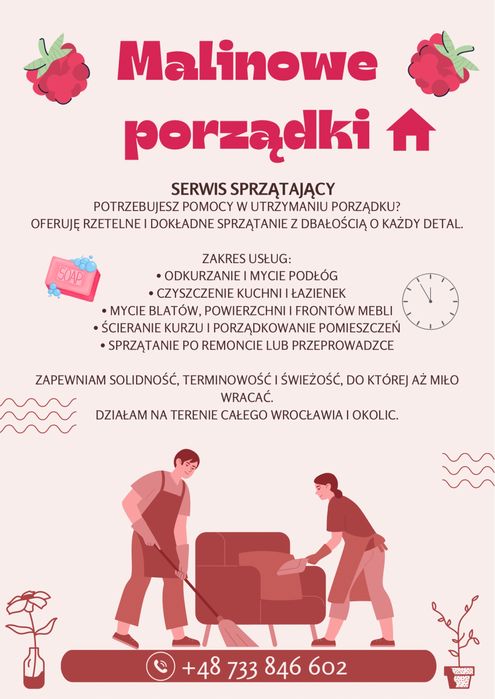 Malinowe porządki

SERWIS SPRZĄTAJĄCY
POTRZEBUJESZ POMOCY W UTRZYMANIU PORZĄDKU?
OFERUJĘ RZETELNE I DOKŁADNE SPRZĄTANIE Z DBAŁOŚCIĄ O KAŻDY DETAL.

SOAP

ZAKRES USŁUG:
• ODKURZANIE I MYCIE PODŁÓG
• CZYSZCZENIE KUCHNI I ŁAZIENEK
• MYCIE BLATÓW, POWIERZCHNI I FRONTÓW MEBLI
• ŚCIERANIE KURZU I PORZĄDKOWANIE POMIESZCZEŃ
• SPRZĄTANIE PO REMONCIE LUB PRZEPROWADZCE

ZAPEWNIAM SOLIDNOŚĆ, TERMINOWOŚĆ I ŚWIEŻOŚĆ, DO KTÓREJ AŻ MIŁO WRACAĆ.
DZIAŁAM NA TERENIE CAŁEGO WROCŁAWIA I OKOLIC.

+48 733 846 602